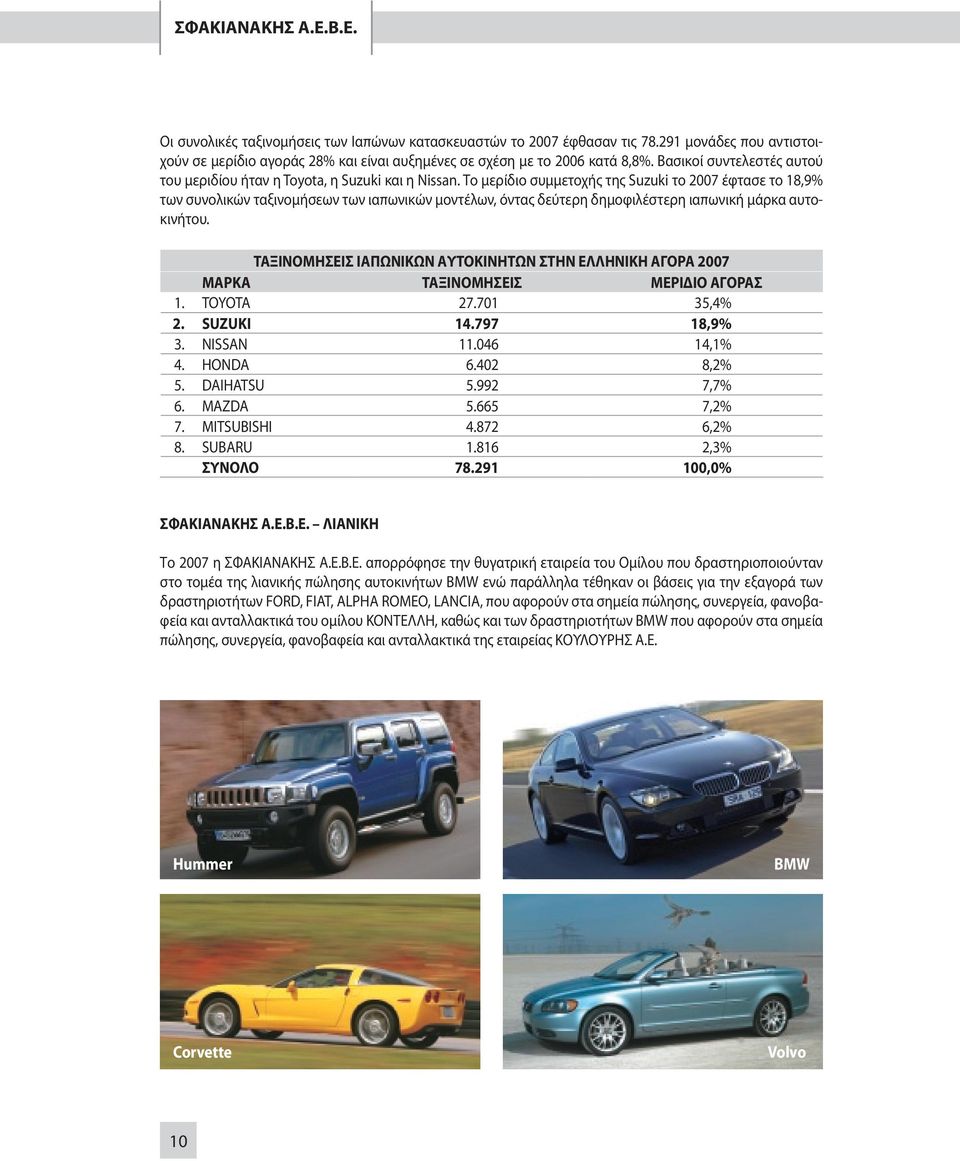 ΣΦΑΚΙΑΝΑΚΗΣ Α.Ε.Β.Ε.

Οι συνολικές ταξινομήσεις των Ιαπώνων κατασκευαστών το 2007 έφθασαν τις 78.291 μονάδες που αντιστοιχούν σε μερίδιο αγοράς 28% και είναι αυξημένες σε σχέση με το 2006 κατά 8,8%. Βασικοί συντελεστές αυτού του μεριδίου ήταν η Toyota, η Suzuki και η Nissan. Το μερίδιο συμμετοχής της Suzuki το 2007 έφτασε το 18,9% των συνολικών ταξινομήσεων των ιαπωνικών μοντέλων, όντας δεύτερη δημοφιλέστερη ιαπωνική μάρκα αυτοκινήτου.

ΤΑΞΙΝΟΜΗΣΕΙΣ ΙΑΠΩΝΙΚΩΝ ΑΥΤΟΚΙΝΗΤΩΝ ΣΤΗΝ ΕΛΛΗΝΙΚΗ ΑΓΟΡΑ 2007

| | ΜΑΡΚΑ | ΤΑΞΙΝΟΜΗΣΕΙΣ | ΜΕΡΙΔΙΟ ΑΓΟΡΑΣ |
|---|---|---|---|
| 1. | TOYOTA | 27.701 | 35,4% |
| 2. | SUZUKI | 14.797 | 18,9% |
| 3. | NISSAN | 11.046 | 14,1% |
| 4. | HONDA | 6.402 | 8,2% |
| 5. | DAIHATSU | 5.992 | 7,7% |
| 6. | MAZDA | 5.665 | 7,2% |
| 7. | MITSUBISHI | 4.872 | 6,2% |
| 8. | SUBARU | 1.816 | 2,3% |
| | ΣΥΝΟΛΟ | 78.291 | 100,0% |

ΣΦΑΚΙΑΝΑΚΗΣ Α.Ε.Β.Ε. – ΛΙΑΝΙΚΗ

Το 2007 η ΣΦΑΚΙΑΝΑΚΗΣ Α.Ε.Β.Ε. απορρόφησε την θυγατρική εταιρεία του Ομίλου που δραστηριοποιούνταν στο τομέα της λιανικής πώλησης αυτοκινήτων BMW ενώ παράλληλα τέθηκαν οι βάσεις για την εξαγορά των δραστηριοτήτων FORD, FIAT, ALPHA ROMEO, LANCIA, που αφορούν στα σημεία πώλησης, συνεργεία, φανοβαφεία και ανταλλακτικά του ομίλου ΚΟΝΤΕΛΛΗ, καθώς και των δραστηριοτήτων BMW που αφορούν στα σημεία πώλησης, συνεργεία, φανοβαφεία και ανταλλακτικά της εταιρείας ΚΟΥΛΟΥΡΗΣ Α.Ε.

Hummer

BMW

Corvette

Volvo

10